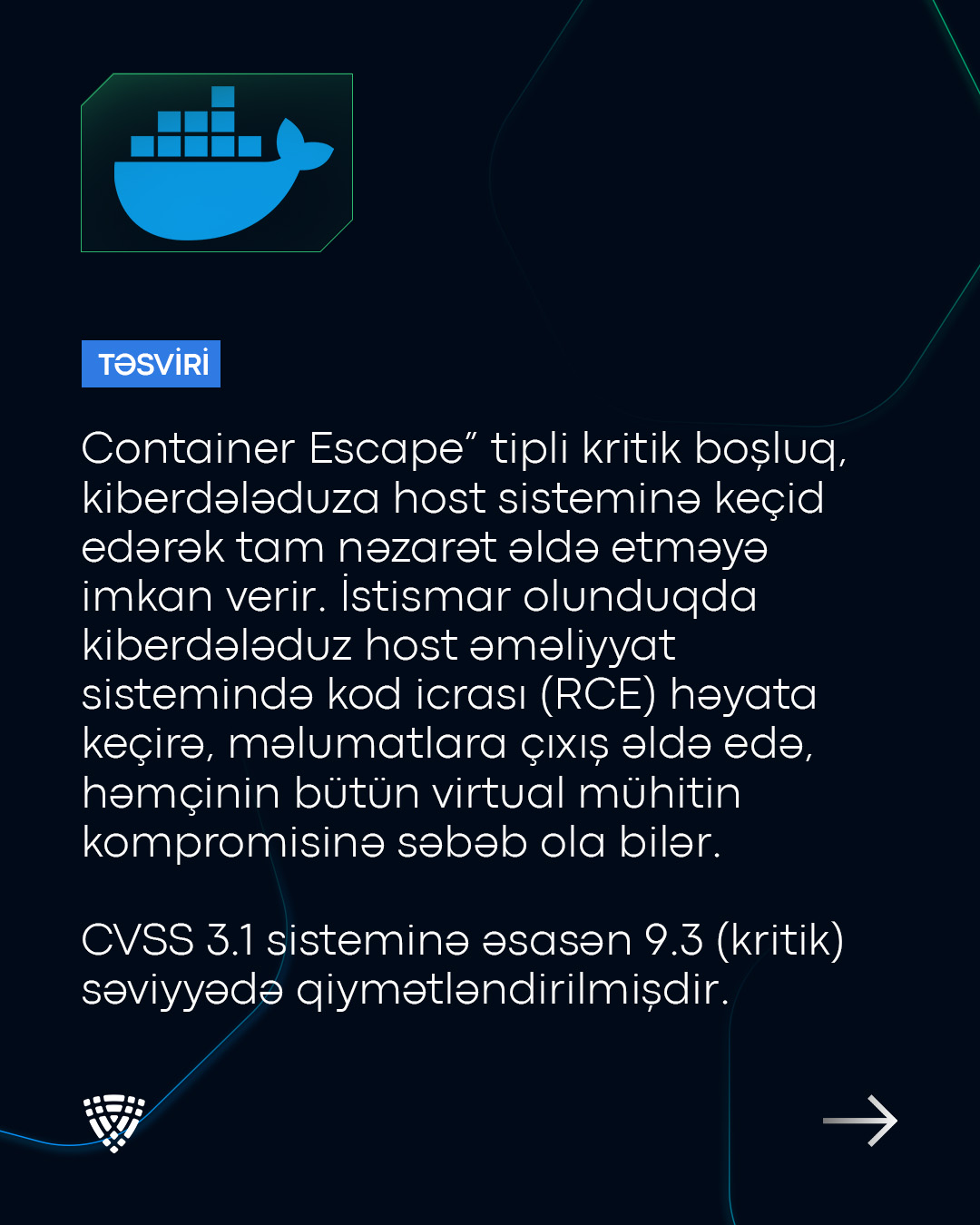 TƏSVİRİ

Container Escape” tipli kritik boşluq, kiberdələduza host sisteminə keçid edərək tam nəzarət əldə etməyə imkan verir. İstismar olunduqda kiberdələduz host əməliyyat sistemində kod icrası (RCE) həyata keçirə, məlumatlara çıxış əldə edə, həmçinin bütün virtual mühitin kompromisinə səbəb ola bilər.

CVSS 3.1 sisteminə əsasən 9.3 (kritik) səviyyədə qiymətləndirilmişdir.